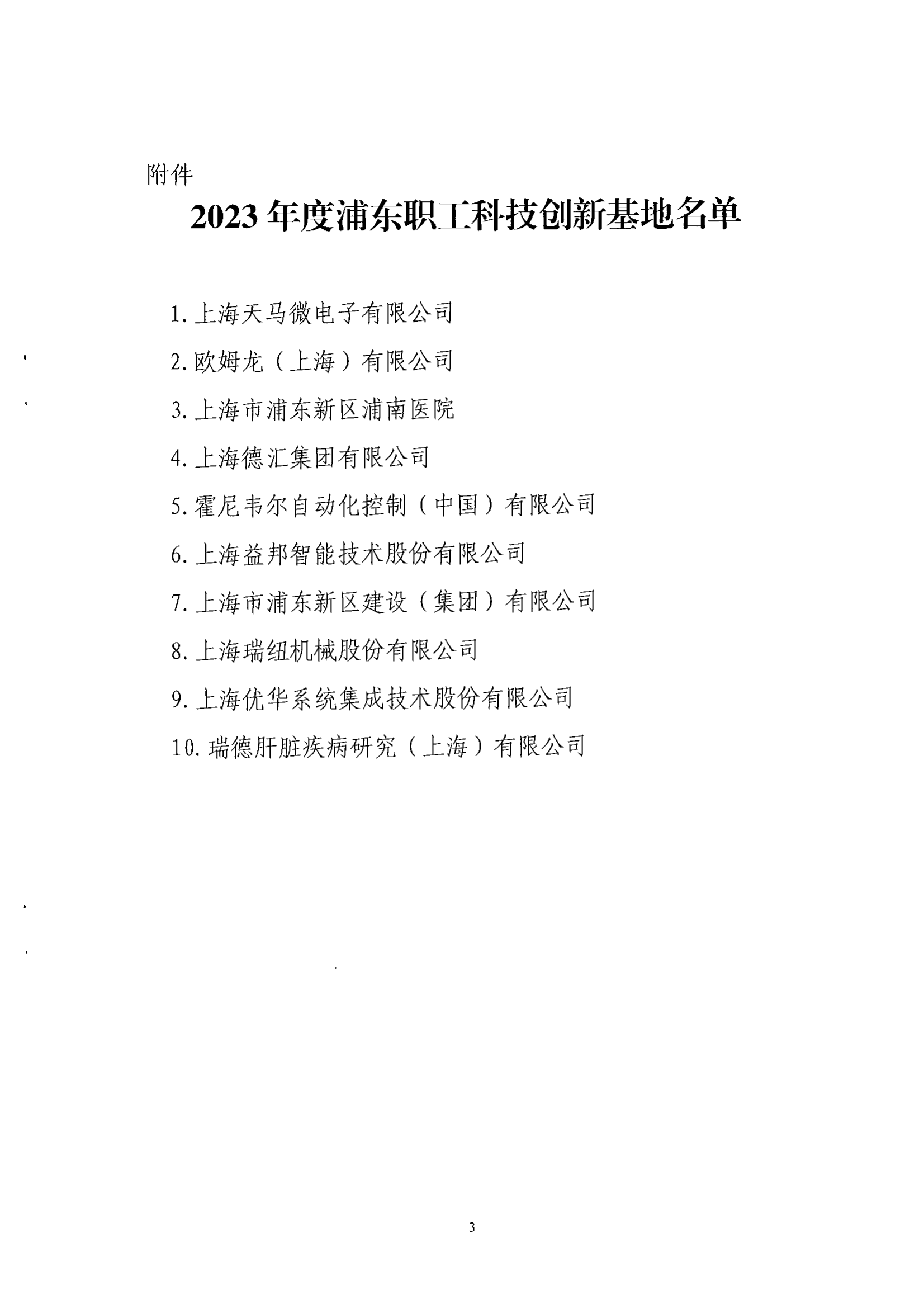 附件

2023年度浦东职工科技创新基地名单

1. 上海天马微电子有限公司

2. 欧姆龙（上海）有限公司

3. 上海市浦东新区浦南医院

4. 上海德汇集团有限公司

5. 霍尼韦尔自动化控制（中国）有限公司

6. 上海益邦智能技术股份有限公司

7. 上海市浦东新区建设（集团）有限公司

8. 上海瑞纽机械股份有限公司

9. 上海优华系统集成技术股份有限公司

10. 瑞德肝脏疾病研究（上海）有限公司

3